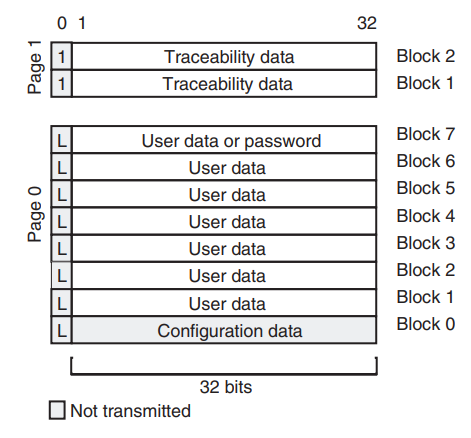 0 1 32

Page 1

| 1 | Traceability data | Block 2 |
|---|---|---|
| 1 | Traceability data | Block 1 |

Page 0

| L | User data or password | Block 7 |
|---|---|---|
| L | User data | Block 6 |
| L | User data | Block 5 |
| L | User data | Block 4 |
| L | User data | Block 3 |
| L | User data | Block 2 |
| L | User data | Block 1 |
| L | Configuration data | Block 0 |

32 bits

Not transmitted